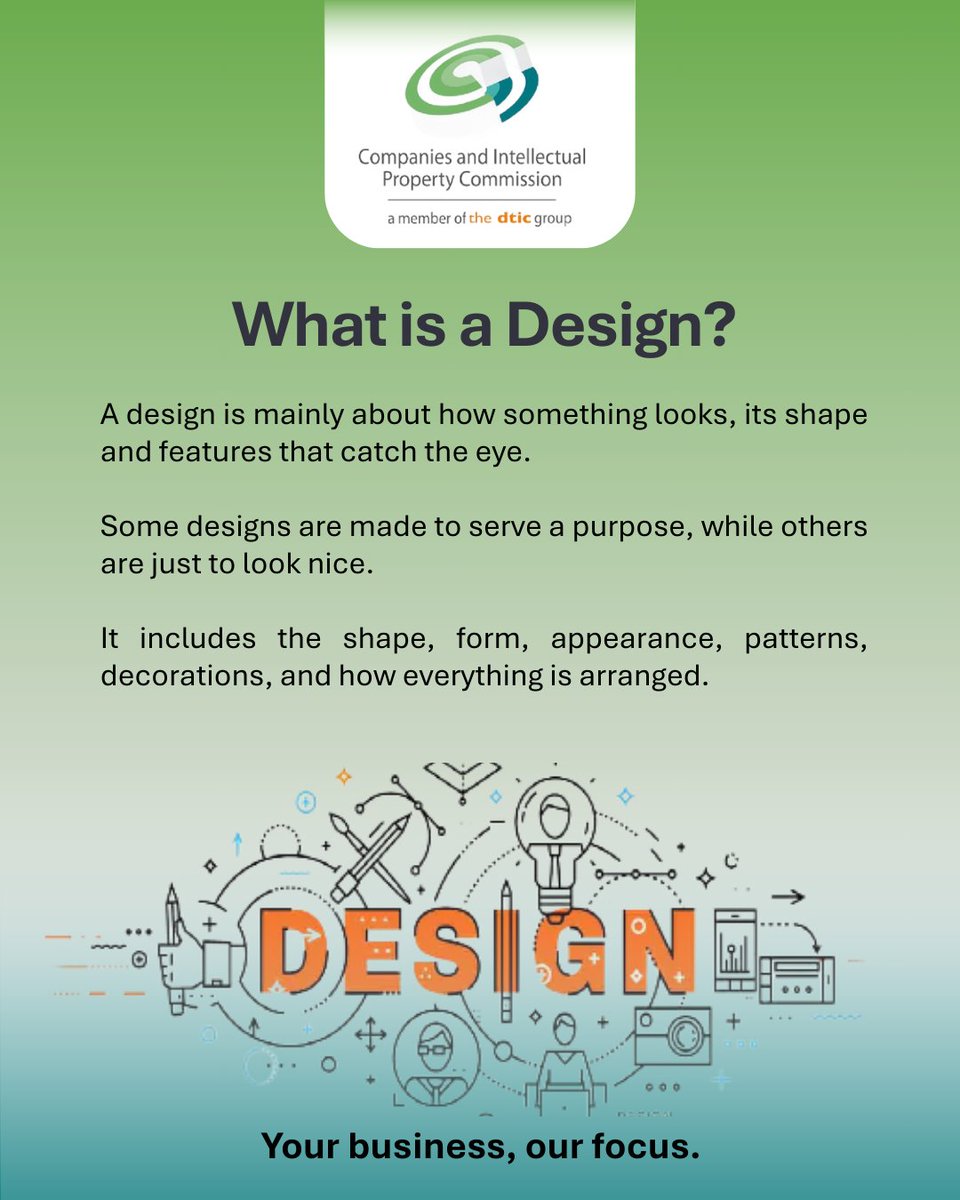 Companies and Intellectual Property Commission

a member of the dtic group

What is a Design?

A design is mainly about how something looks, its shape and features that catch the eye.

Some designs are made to serve a purpose, while others are just to look nice.

It includes the shape, form, appearance, patterns, decorations, and how everything is arranged.

DESIGN

Your business, our focus.